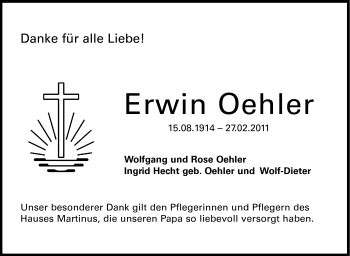 Danke für alle Liebe!

Erwin Oehler

15.08.1914 – 27.02.2011

Wolfgang und Rose Oehler
Ingrid Hecht geb. Oehler und Wolf-Dieter

Unser besonderer Dank gilt den Pflegerinnen und Pflegern des Hauses Martinus, die unseren Papa so liebevoll versorgt haben.